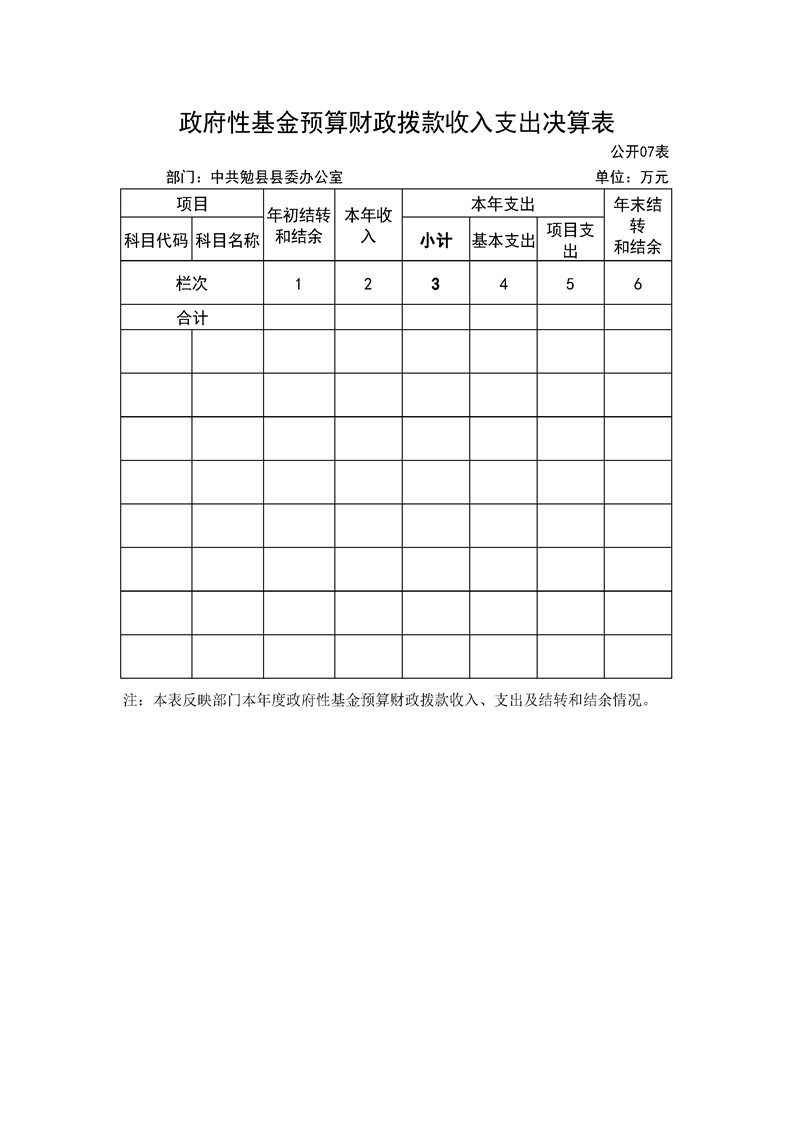 政府性基金预算财政拨款收入支出决算表

公开07表

部门：中共勉县县委办公室

单位：万元

| 项目 | | 年初结转和结余 | 本年收入 | 本年支出 | | | 年末结转和结余 |
|---|---|---|---|---|---|---|---|
| 科目代码 | 科目名称 | | | 小计 | 基本支出 | 项目支出 | |
| 栏次 | | 1 | 2 | 3 | 4 | 5 | 6 |
| 合计 | | | | | | | |
| | | | | | | | |
| | | | | | | | |
| | | | | | | | |
| | | | | | | | |
| | | | | | | | |
| | | | | | | | |
| | | | | | | | |
| | | | | | | | |

注：本表反映部门本年度政府性基金预算财政拨款收入、支出及结转和结余情况。